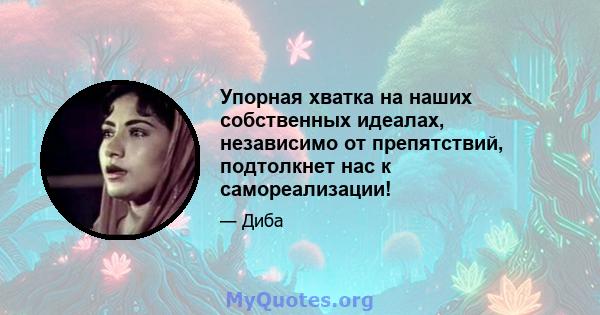 Упорная хватка на наших собственных идеалах, независимо от препятствий, подтолкнет нас к самореализации!

— Диба

MyQuotes.org